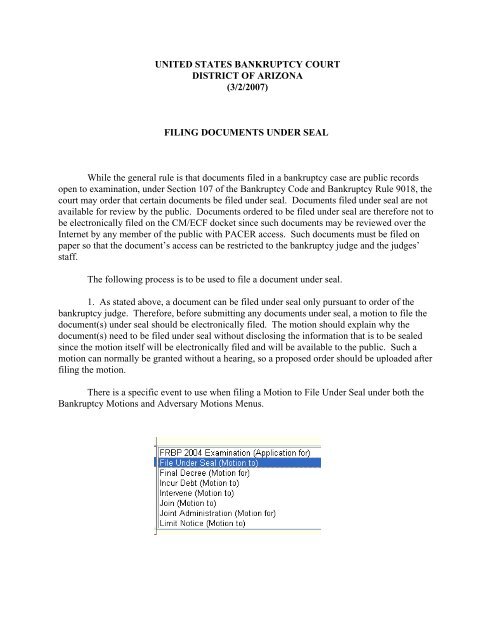 UNITED STATES BANKRUPTCY COURT
DISTRICT OF ARIZONA
(3/2/2007)

FILING DOCUMENTS UNDER SEAL

While the general rule is that documents filed in a bankruptcy case are public records open to examination, under Section 107 of the Bankruptcy Code and Bankruptcy Rule 9018, the court may order that certain documents be filed under seal. Documents filed under seal are not available for review by the public. Documents ordered to be filed under seal are therefore not to be electronically filed on the CM/ECF docket since such documents may be reviewed over the Internet by any member of the public with PACER access. Such documents must be filed on paper so that the document's access can be restricted to the bankruptcy judge and the judges' staff.

The following process is to be used to file a document under seal.

1. As stated above, a document can be filed under seal only pursuant to order of the bankruptcy judge. Therefore, before submitting any documents under seal, a motion to file the document(s) under seal should be electronically filed. The motion should explain why the document(s) need to be filed under seal without disclosing the information that is to be sealed since the motion itself will be electronically filed and will be available to the public. Such a motion can normally be granted without a hearing, so a proposed order should be uploaded after filing the motion.

There is a specific event to use when filing a Motion to File Under Seal under both the Bankruptcy Motions and Adversary Motions Menus.

FRBP 2004 Examination (Application for)
File Under Seal (Motion to)
Final Decree (Motion for)
Incur Debt (Motion to)
Intervene (Motion to)
Join (Motion to)
Joint Administration (Motion for)
Limit Notice (Motion to)